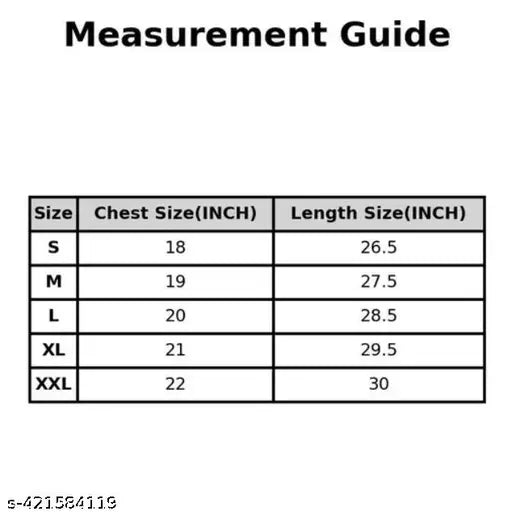 Measurement Guide

| Size | Chest Size(INCH) | Length Size(INCH) |
|---|---|---|
| S | 18 | 26.5 |
| M | 19 | 27.5 |
| L | 20 | 28.5 |
| XL | 21 | 29.5 |
| XXL | 22 | 30 |

s-421584119